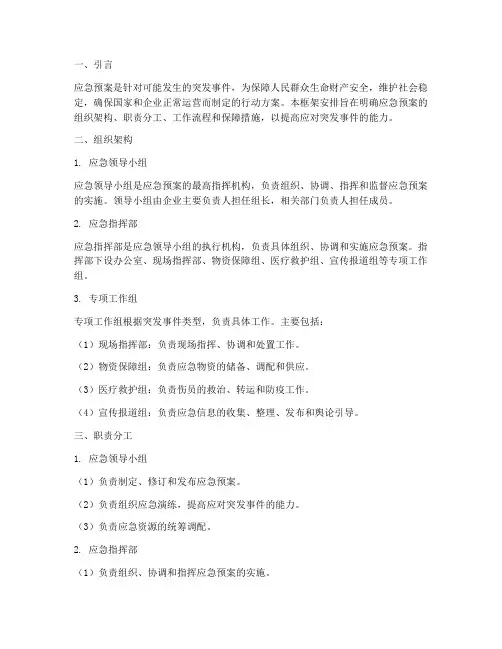 一、引言

应急预案是针对可能发生的突发事件，为保障人民群众生命财产安全，维护社会稳定，确保国家和企业正常运营而制定的行动方案。本框架安排旨在明确应急预案的组织架构、职责分工、工作流程和保障措施，以提高应对突发事件的能力。

二、组织架构

1. 应急领导小组

应急领导小组是应急预案的最高指挥机构，负责组织、协调、指挥和监督应急预案的实施。领导小组由企业主要负责人担任组长，相关部门负责人担任成员。

2. 应急指挥部

应急指挥部是应急领导小组的执行机构，负责具体组织、协调和实施应急预案。指挥部下设办公室、现场指挥部、物资保障组、医疗救护组、宣传报道组等专项工作组。

3. 专项工作组

专项工作组根据突发事件类型，负责具体工作。主要包括：

（1）现场指挥部：负责现场指挥、协调和处置工作。

（2）物资保障组：负责应急物资的储备、调配和供应。

（3）医疗救护组：负责伤员的救治、转运和防疫工作。

（4）宣传报道组：负责应急信息的收集、整理、发布和舆论引导。

三、职责分工

1. 应急领导小组

（1）负责制定、修订和发布应急预案。

（2）负责组织应急演练，提高应对突发事件的能力。

（3）负责应急资源的统筹调配。

2. 应急指挥部

（1）负责组织、协调和指挥应急预案的实施。